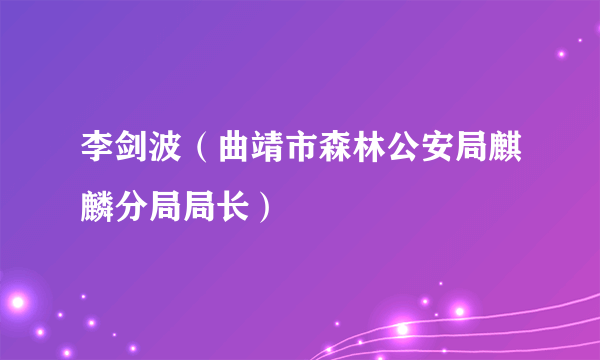 李剑波（曲靖市森林公安局麒麟分局局长）